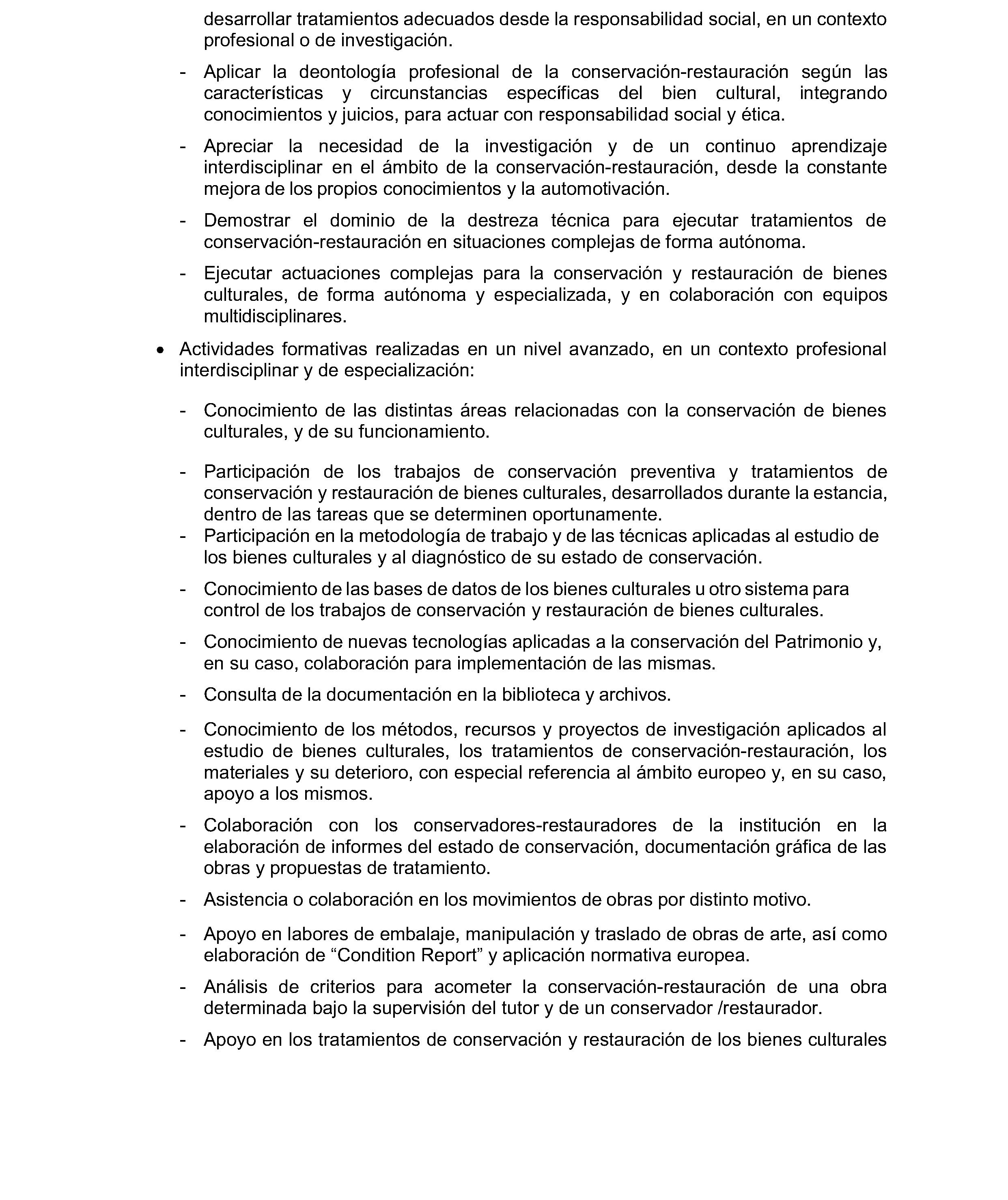 desarrollar tratamientos adecuados desde la responsabilidad social, en un contexto profesional o de investigación.

- Aplicar la deontología profesional de la conservación-restauración según las características y circunstancias específicas del bien cultural, integrando conocimientos y juicios, para actuar con responsabilidad social y ética.

- Apreciar la necesidad de la investigación y de un continuo aprendizaje interdisciplinar en el ámbito de la conservación-restauración, desde la constante mejora de los propios conocimientos y la automotivación.

- Demostrar el dominio de la destreza técnica para ejecutar tratamientos de conservación-restauración en situaciones complejas de forma autónoma.

- Ejecutar actuaciones complejas para la conservación y restauración de bienes culturales, de forma autónoma y especializada, y en colaboración con equipos multidisciplinares.

• Actividades formativas realizadas en un nivel avanzado, en un contexto profesional interdisciplinar y de especialización:

- Conocimiento de las distintas áreas relacionadas con la conservación de bienes culturales, y de su funcionamiento.

- Participación de los trabajos de conservación preventiva y tratamientos de conservación y restauración de bienes culturales, desarrollados durante la estancia, dentro de las tareas que se determinen oportunamente.
- Participación en la metodología de trabajo y de las técnicas aplicadas al estudio de los bienes culturales y al diagnóstico de su estado de conservación.

- Conocimiento de las bases de datos de los bienes culturales u otro sistema para control de los trabajos de conservación y restauración de bienes culturales.

- Conocimiento de nuevas tecnologías aplicadas a la conservación del Patrimonio y, en su caso, colaboración para implementación de las mismas.

- Consulta de la documentación en la biblioteca y archivos.

- Conocimiento de los métodos, recursos y proyectos de investigación aplicados al estudio de bienes culturales, los tratamientos de conservación-restauración, los materiales y su deterioro, con especial referencia al ámbito europeo y, en su caso, apoyo a los mismos.

- Colaboración con los conservadores-restauradores de la institución en la elaboración de informes del estado de conservación, documentación gráfica de las obras y propuestas de tratamiento.

- Asistencia o colaboración en los movimientos de obras por distinto motivo.

- Apoyo en labores de embalaje, manipulación y traslado de obras de arte, así como elaboración de “Condition Report” y aplicación normativa europea.

- Análisis de criterios para acometer la conservación-restauración de una obra determinada bajo la supervisión del tutor y de un conservador /restaurador.

- Apoyo en los tratamientos de conservación y restauración de los bienes culturales